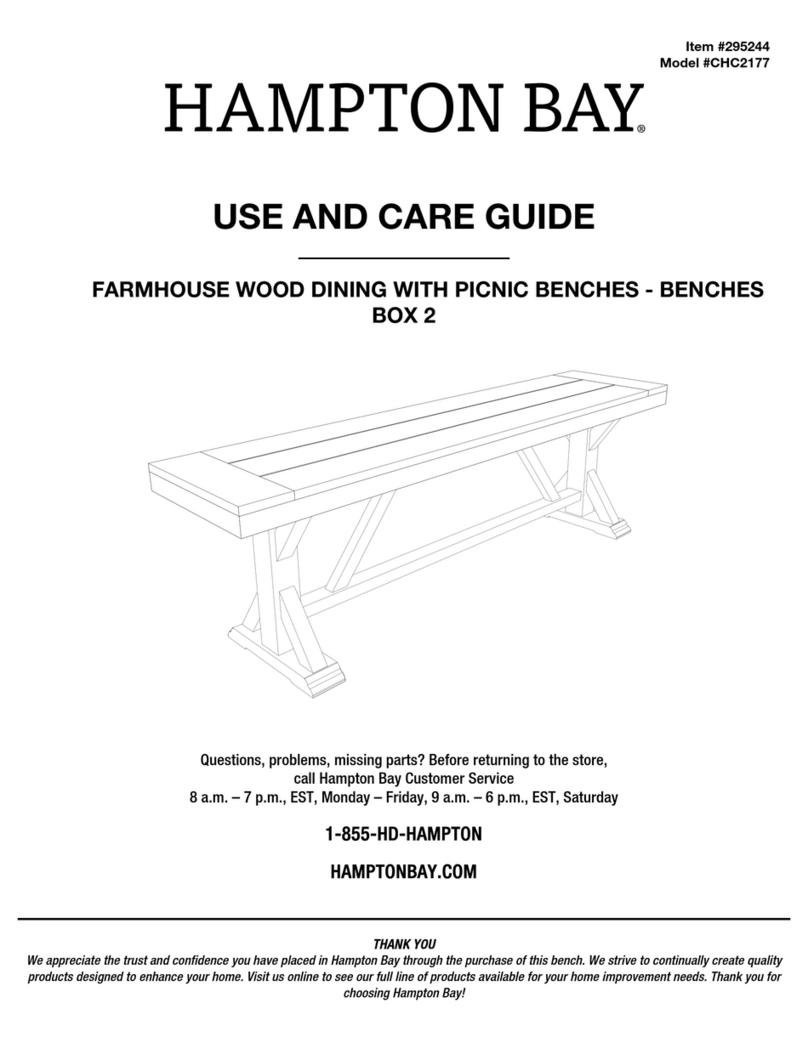 Item #295244
Model #CHC2177

HAMPTON BAY®

USE AND CARE GUIDE

FARMHOUSE WOOD DINING WITH PICNIC BENCHES - BENCHES BOX 2

Questions, problems, missing parts? Before returning to the store, call Hampton Bay Customer Service
8 a.m. – 7 p.m., EST, Monday – Friday, 9 a.m. – 6 p.m., EST, Saturday

1-855-HD-HAMPTON

HAMPTONBAY.COM

THANK YOU
We appreciate the trust and confidence you have placed in Hampton Bay through the purchase of this bench. We strive to continually create quality products designed to enhance your home. Visit us online to see our full line of products available for your home improvement needs. Thank you for choosing Hampton Bay!